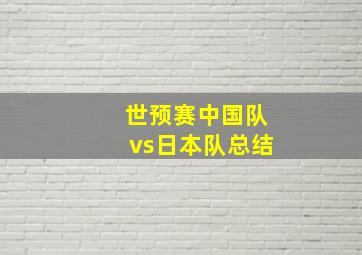 世预赛中国队
vs日本队总结